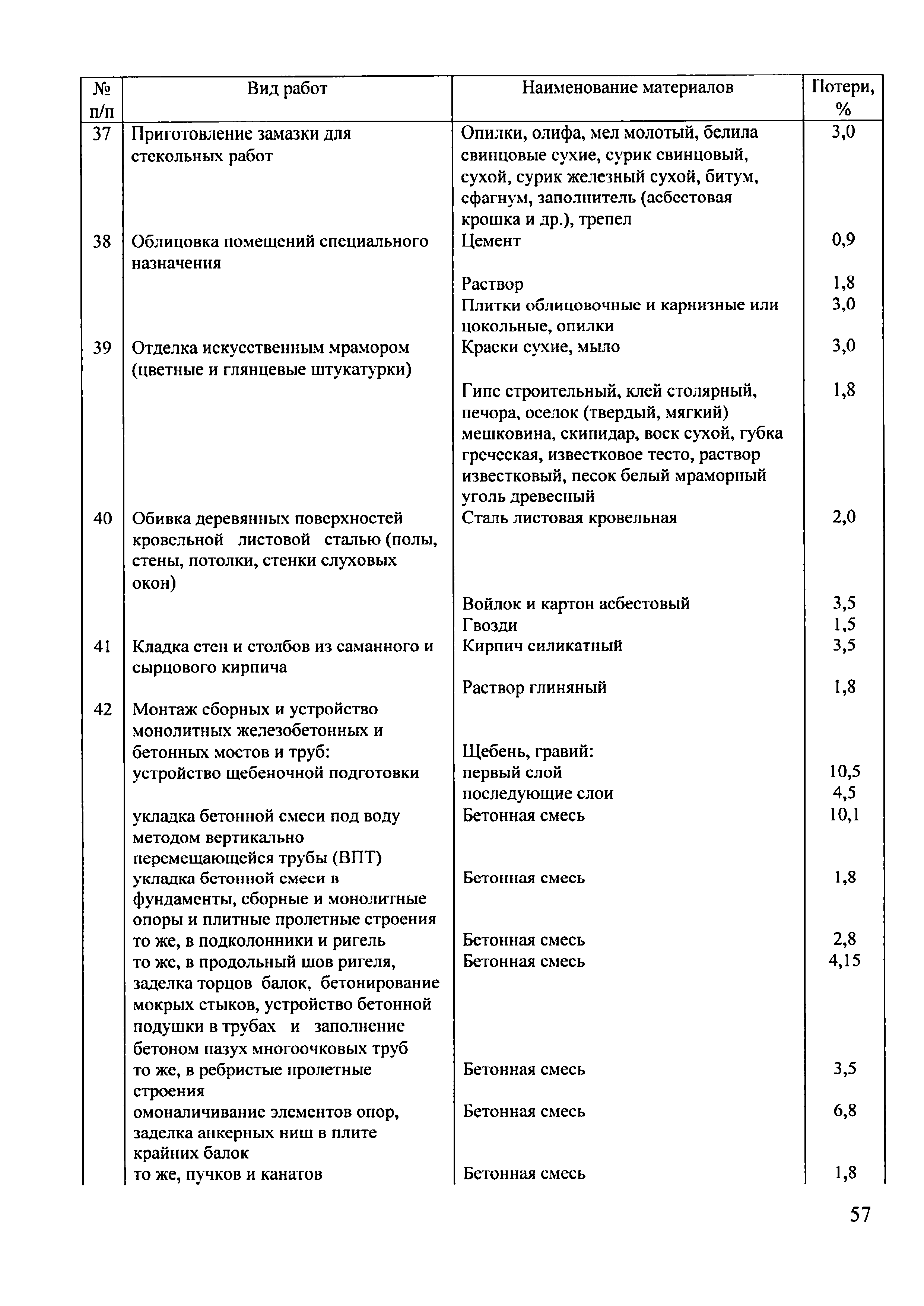 | № п/п | Вид работ | Наименование материалов | Потери, % |
|---|---|---|---|
| 37 | Приготовление замазки для стекольных работ | Опилки, олифа, мел молотый, белила свинцовые сухие, сурик свинцовый, сухой, сурик железный сухой, битум, сфагнум, заполнитель (асбестовая крошка и др.), трепел | 3,0 |
| 38 | Облицовка помещений специального назначения | Цемент | 0,9 |
| | | Раствор | 1,8 |
| | | Плитки облицовочные и карнизные или цокольные, опилки | 3,0 |
| 39 | Отделка искусственным мрамором (цветные и глянцевые штукатурки) | Краски сухие, мыло | 3,0 |
| | | Гипс строительный, клей столярный, печора, оселок (твердый, мягкий) мешковина, скипидар, воск сухой, губка греческая, известковое тесто, раствор известковый, песок белый мраморный уголь древесный | 1,8 |
| 40 | Обивка деревянных поверхностей кровельной листовой сталью (полы, стены, потолки, стенки слуховых окон) | Сталь листовая кровельная | 2,0 |
| | | Войлок и картон асбестовый | 3,5 |
| | | Гвозди | 1,5 |
| 41 | Кладка стен и столбов из саманного и сырцового кирпича | Кирпич силикатный | 3,5 |
| | | Раствор глиняный | 1,8 |
| 42 | Монтаж сборных и устройство монолитных железобетонных и бетонных мостов и труб: | | |
| | устройство щебеночной подготовки | Щебень, гравий: | |
| | | первый слой | 10,5 |
| | | последующие слои | 4,5 |
| | укладка бетонной смеси под воду методом вертикально перемещающейся трубы (ВПТ) | Бетонная смесь | 10,1 |
| | укладка бетонной смеси в фундаменты, сборные и монолитные опоры и плитные пролетные строения | Бетонная смесь | 1,8 |
| | то же, в подколонники и ригель | Бетонная смесь | 2,8 |
| | то же, в продольный шов ригеля, заделка торцов балок, бетонирование мокрых стыков, устройство бетонной подушки в трубах и заполнение бетоном пазух многоочковых труб | Бетонная смесь | 4,15 |
| | то же, в ребристые пролетные строения | Бетонная смесь | 3,5 |
| | омоналичивание элементов опор, заделка анкерных ниш в плите крайних балок | Бетонная смесь | 6,8 |
| | то же, пучков и канатов | Бетонная смесь | 1,8 |

57